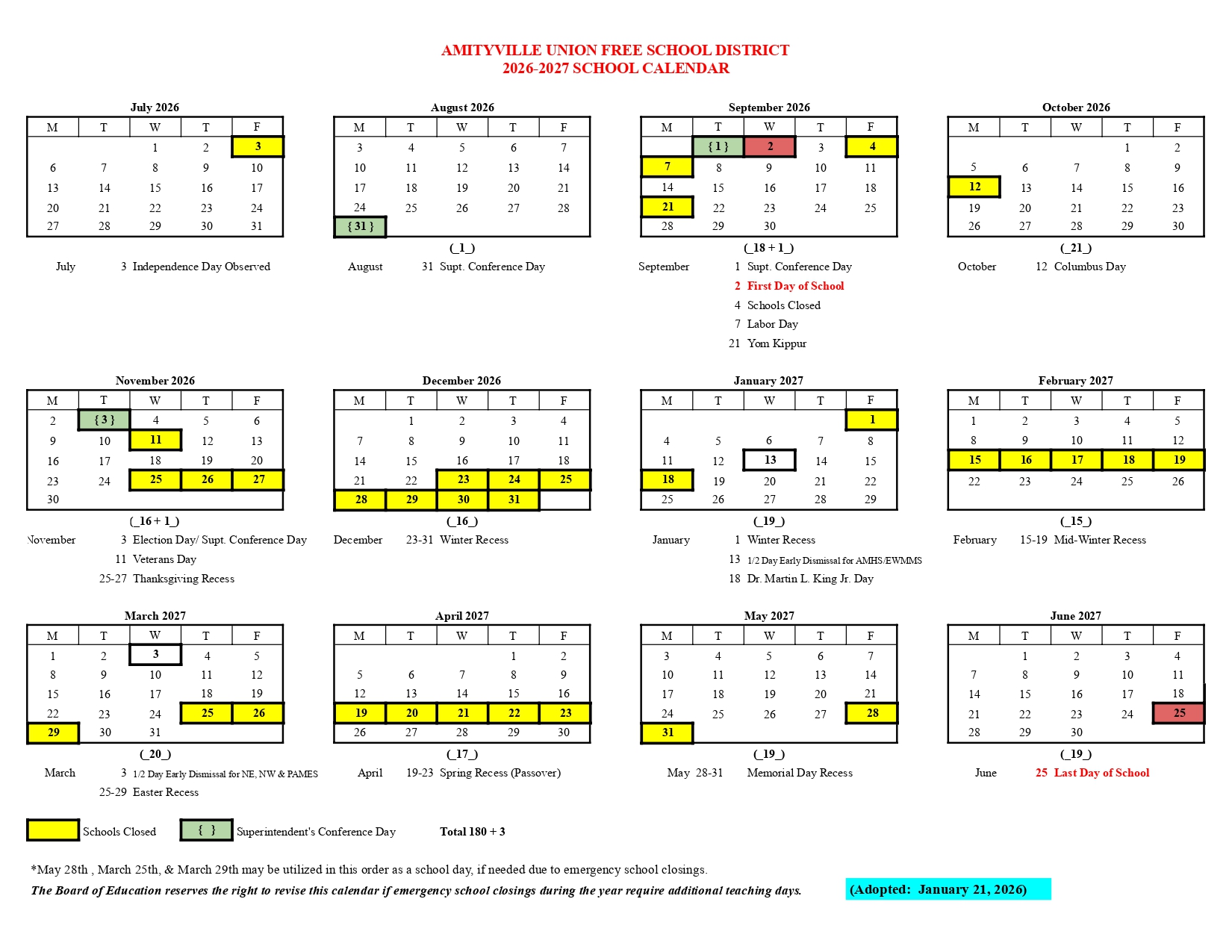 AMITYVILLE UNION FREE SCHOOL DISTRICT
2026-2027 SCHOOL CALENDAR

July 2026

| M | T | W | T | F |
|---|---|---|---|---|
| | | 1 | 2 | 3 |
| 6 | 7 | 8 | 9 | 10 |
| 13 | 14 | 15 | 16 | 17 |
| 20 | 21 | 22 | 23 | 24 |
| 27 | 28 | 29 | 30 | 31 |

July 3 Independence Day Observed

August 2026

| M | T | W | T | F |
|---|---|---|---|---|
| 3 | 4 | 5 | 6 | 7 |
| 10 | 11 | 12 | 13 | 14 |
| 17 | 18 | 19 | 20 | 21 |
| 24 | 25 | 26 | 27 | 28 |
| { 31 } | | | | |

(_1_)

August 31 Supt. Conference Day

September 2026

| M | T | W | T | F |
|---|---|---|---|---|
| | { 1 } | 2 | 3 | 4 |
| 7 | 8 | 9 | 10 | 11 |
| 14 | 15 | 16 | 17 | 18 |
| 21 | 22 | 23 | 24 | 25 |
| 28 | 29 | 30 | | |

(_18 + 1_)

September 1 Supt. Conference Day
2 First Day of School
4 Schools Closed
7 Labor Day
21 Yom Kippur

October 2026

| M | T | W | T | F |
|---|---|---|---|---|
| | | | 1 | 2 |
| 5 | 6 | 7 | 8 | 9 |
| 12 | 13 | 14 | 15 | 16 |
| 19 | 20 | 21 | 22 | 23 |
| 26 | 27 | 28 | 29 | 30 |

(_21_)

October 12 Columbus Day

November 2026

| M | T | W | T | F |
|---|---|---|---|---|
| 2 | { 3 } | 4 | 5 | 6 |
| 9 | 10 | 11 | 12 | 13 |
| 16 | 17 | 18 | 19 | 20 |
| 23 | 24 | 25 | 26 | 27 |
| 30 | | | | |

(_16 + 1_)

November 3 Election Day/ Supt. Conference Day
11 Veterans Day
25-27 Thanksgiving Recess

December 2026

| M | T | W | T | F |
|---|---|---|---|---|
| | 1 | 2 | 3 | 4 |
| 7 | 8 | 9 | 10 | 11 |
| 14 | 15 | 16 | 17 | 18 |
| 21 | 22 | 23 | 24 | 25 |
| 28 | 29 | 30 | 31 | |

(_16_)

December 23-31 Winter Recess

January 2027

| M | T | W | T | F |
|---|---|---|---|---|
| | | | | 1 |
| 4 | 5 | 6 | 7 | 8 |
| 11 | 12 | 13 | 14 | 15 |
| 18 | 19 | 20 | 21 | 22 |
| 25 | 26 | 27 | 28 | 29 |

(_19_)

January 1 Winter Recess
13 1/2 Day Early Dismissal for AMHS/EWMMS
18 Dr. Martin L. King Jr. Day

February 2027

| M | T | W | T | F |
|---|---|---|---|---|
| 1 | 2 | 3 | 4 | 5 |
| 8 | 9 | 10 | 11 | 12 |
| 15 | 16 | 17 | 18 | 19 |
| 22 | 23 | 24 | 25 | 26 |

(_15_)

February 15-19 Mid-Winter Recess

March 2027

| M | T | W | T | F |
|---|---|---|---|---|
| 1 | 2 | 3 | 4 | 5 |
| 8 | 9 | 10 | 11 | 12 |
| 15 | 16 | 17 | 18 | 19 |
| 22 | 23 | 24 | 25 | 26 |
| 29 | 30 | 31 | | |

(_20_)

March 3 1/2 Day Early Dismissal for NE, NW & PAMES
25-29 Easter Recess

April 2027

| M | T | W | T | F |
|---|---|---|---|---|
| | | | 1 | 2 |
| 5 | 6 | 7 | 8 | 9 |
| 12 | 13 | 14 | 15 | 16 |
| 19 | 20 | 21 | 22 | 23 |
| 26 | 27 | 28 | 29 | 30 |

(_17_)

April 19-23 Spring Recess (Passover)

May 2027

| M | T | W | T | F |
|---|---|---|---|---|
| 3 | 4 | 5 | 6 | 7 |
| 10 | 11 | 12 | 13 | 14 |
| 17 | 18 | 19 | 20 | 21 |
| 24 | 25 | 26 | 27 | 28 |
| 31 | | | | |

(_19_)

May 28-31 Memorial Day Recess

June 2027

| M | T | W | T | F |
|---|---|---|---|---|
| | 1 | 2 | 3 | 4 |
| 7 | 8 | 9 | 10 | 11 |
| 14 | 15 | 16 | 17 | 18 |
| 21 | 22 | 23 | 24 | 25 |
| 28 | 29 | 30 | | |

(_19_)

June 25 Last Day of School

Schools Closed { } Superintendent's Conference Day Total 180 + 3

*May 28th , March 25th, & March 29th may be utilized in this order as a school day, if needed due to emergency school closings.
The Board of Education reserves the right to revise this calendar if emergency school closings during the year require additional teaching days. (Adopted: January 21, 2026)